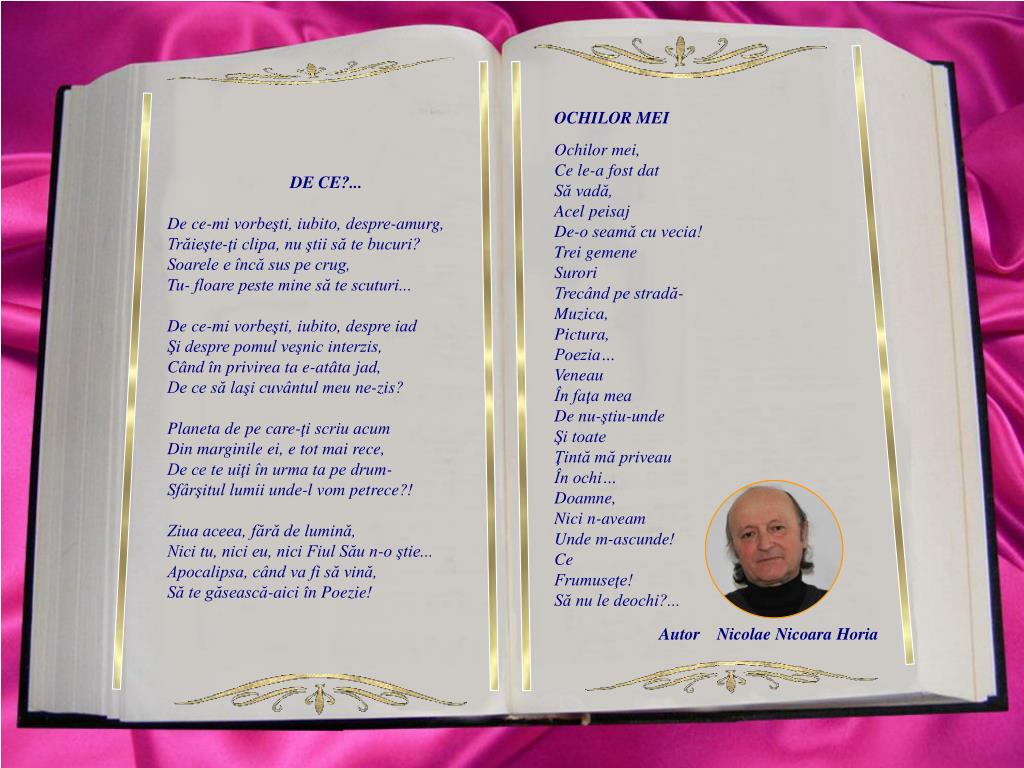 DE CE?...

De ce-mi vorbeşti, iubito, despre-amurg,
Trăieşte-ţi clipa, nu ştii să te bucuri?
Soarele e încă sus pe crug,
Tu- floare peste mine să te scuturi...

De ce-mi vorbeşti, iubito, despre iad
Şi despre pomul veşnic interzis,
Când în privirea ta e-atâta jad,
De ce să laşi cuvântul meu ne-zis?

Planeta de pe care-ţi scriu acum
Din marginile ei, e tot mai rece,
De ce te uiţi în urma ta pe drum-
Sfârşitul lumii unde-l vom petrece?!

Ziua aceea, fără de lumină,
Nici tu, nici eu, nici Fiul Său n-o ştie...
Apocalipsa, când va fi să vină,
Să te găsească-aici în Poezie!

OCHILOR MEI

Ochilor mei,
Ce le-a fost dat
Să vadă,
Acel peisaj
De-o seamă cu vecia!
Trei gemene
Surori
Trecând pe stradă-
Muzica,
Pictura,
Poezia…
Veneau
În faţa mea
De nu-ştiu-unde
Şi toate
Ţintă mă priveau
În ochi…
Doamne,
Nici n-aveam
Unde m-ascunde!
Ce
Frumuseţe!
Să nu le deochi?...

Autor Nicolae Nicoara Horia